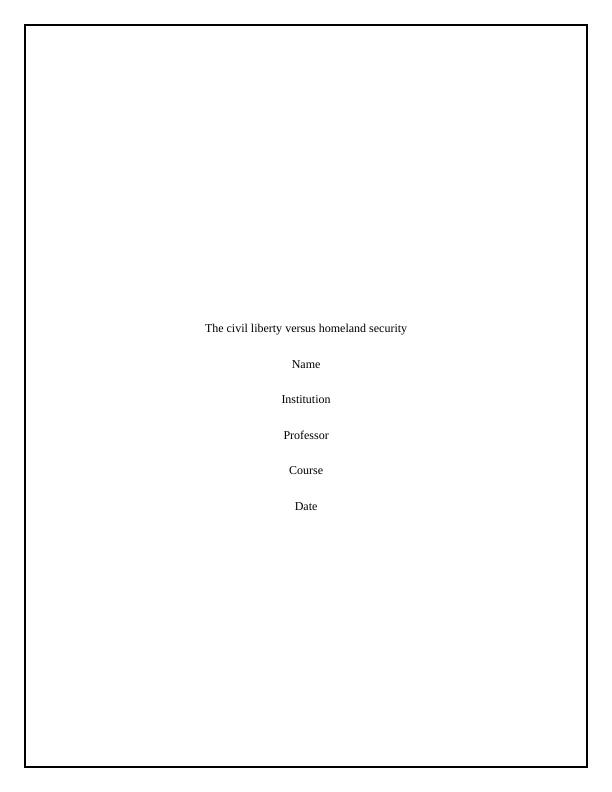 The civil liberty versus homeland security

Name

Institution

Professor

Course

Date